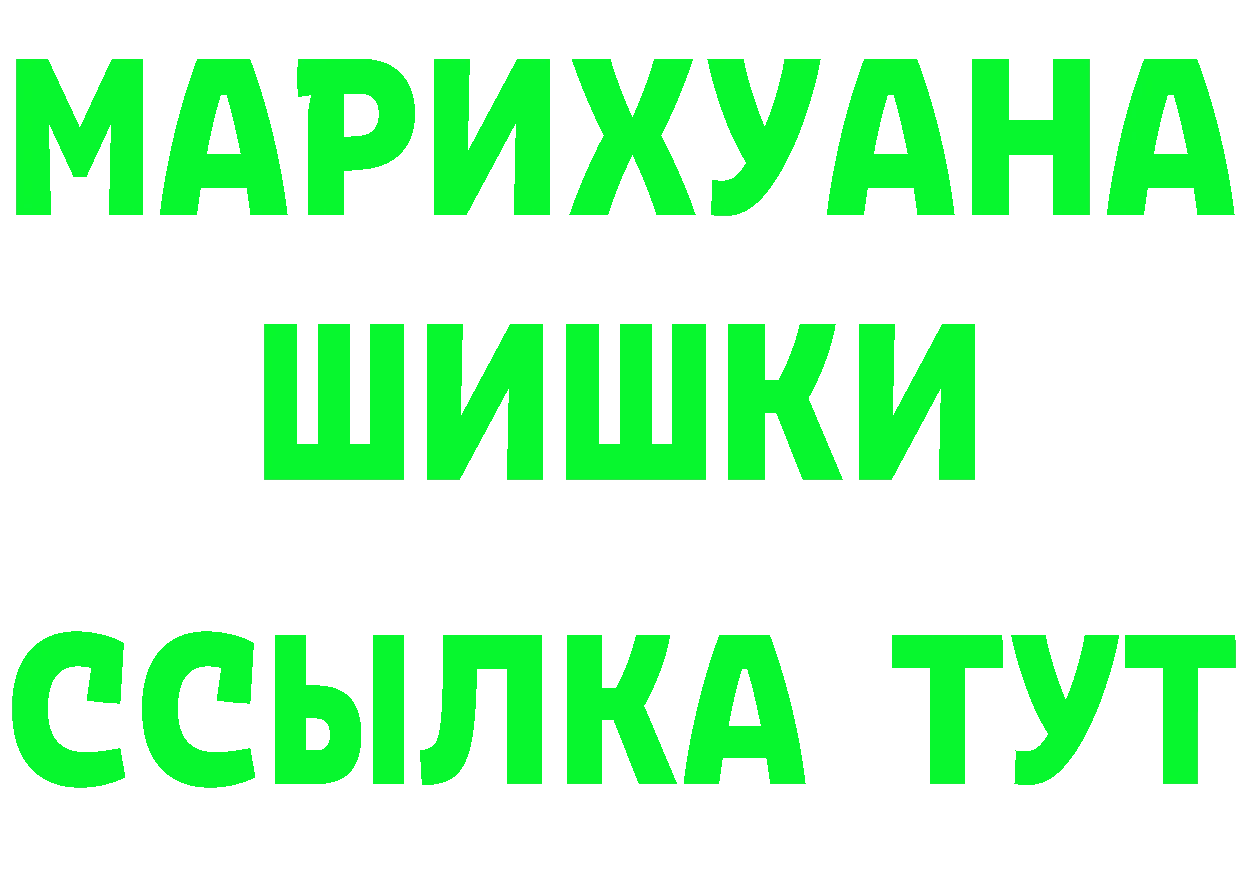 МАРИХУАНА
ШИШКИ
ССЫЛКА ТУТ